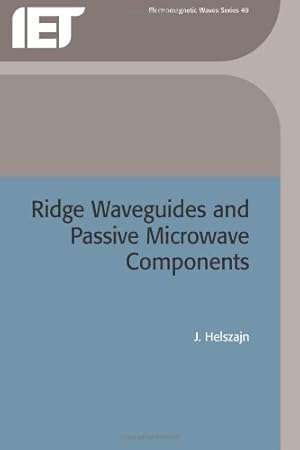 IET

Electromagnetic Waves Series 49

Ridge Waveguides and Passive Microwave Components

J. Helszajn